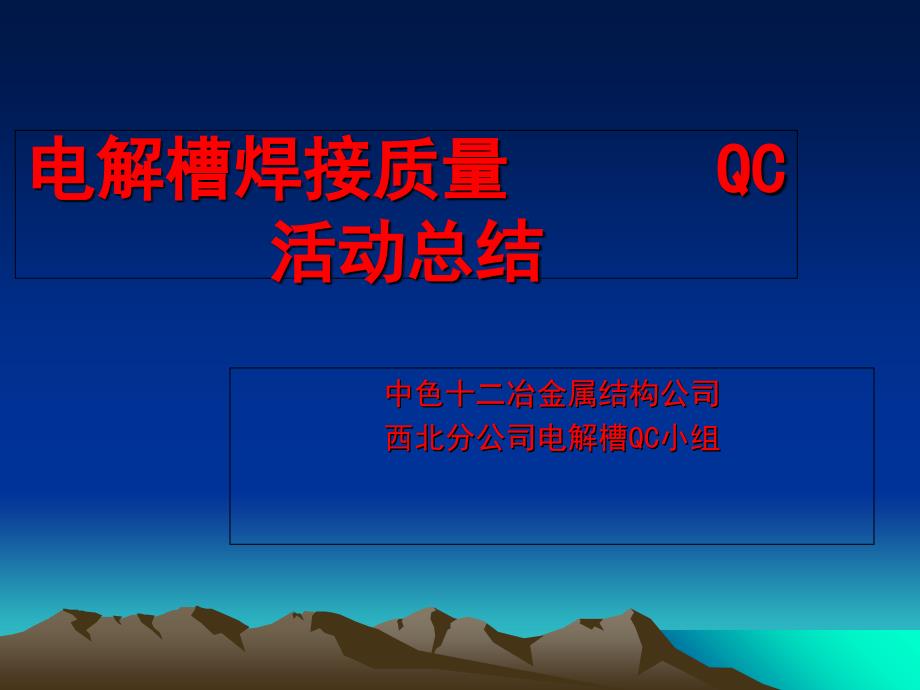 电解槽焊接质量 QC 活动总结

中色十二冶金属结构公司
西北分公司电解槽QC小组